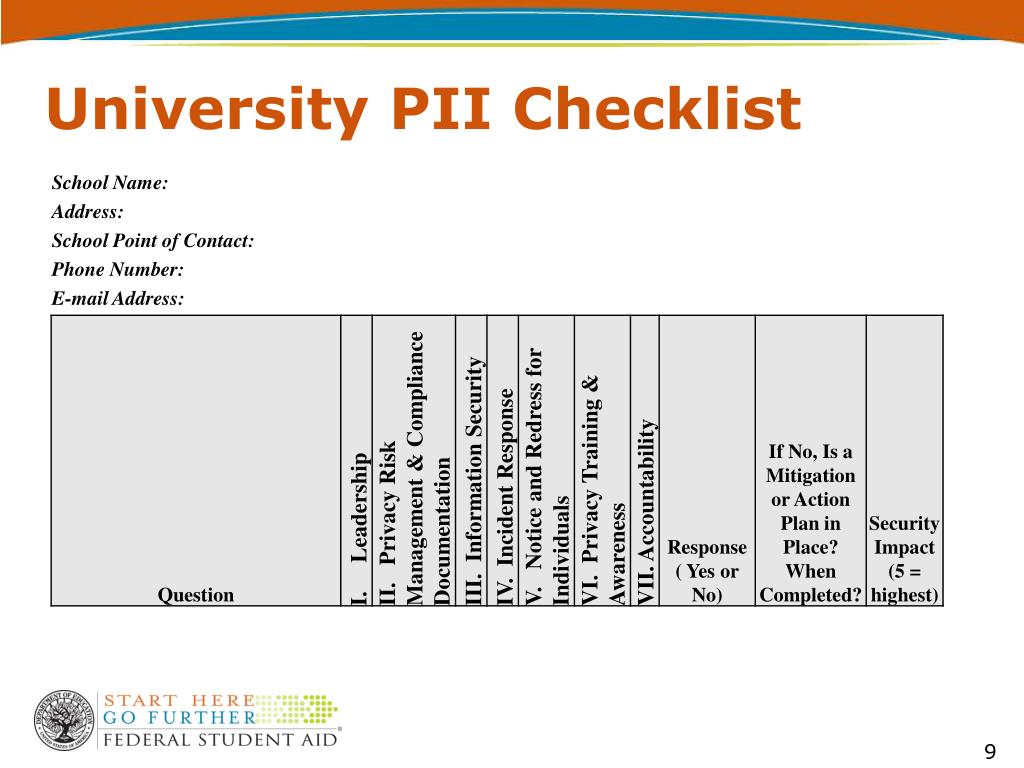 University PII Checklist

School Name:
Address:
School Point of Contact:
Phone Number:
E-mail Address:

| Question | I. Leadership | II. Privacy Risk Management & Compliance Documentation | III. Information Security | IV. Incident Response | V. Notice and Redress for Individuals | VI. Privacy Training & Awareness | VII. Accountability | Response ( Yes or No) | If No, Is a Mitigation or Action Plan in Place? When Completed? | Security Impact (5 = highest) |
|---|---|---|---|---|---|---|---|---|---|---|

START HERE
GO FURTHER
FEDERAL STUDENT AID

9